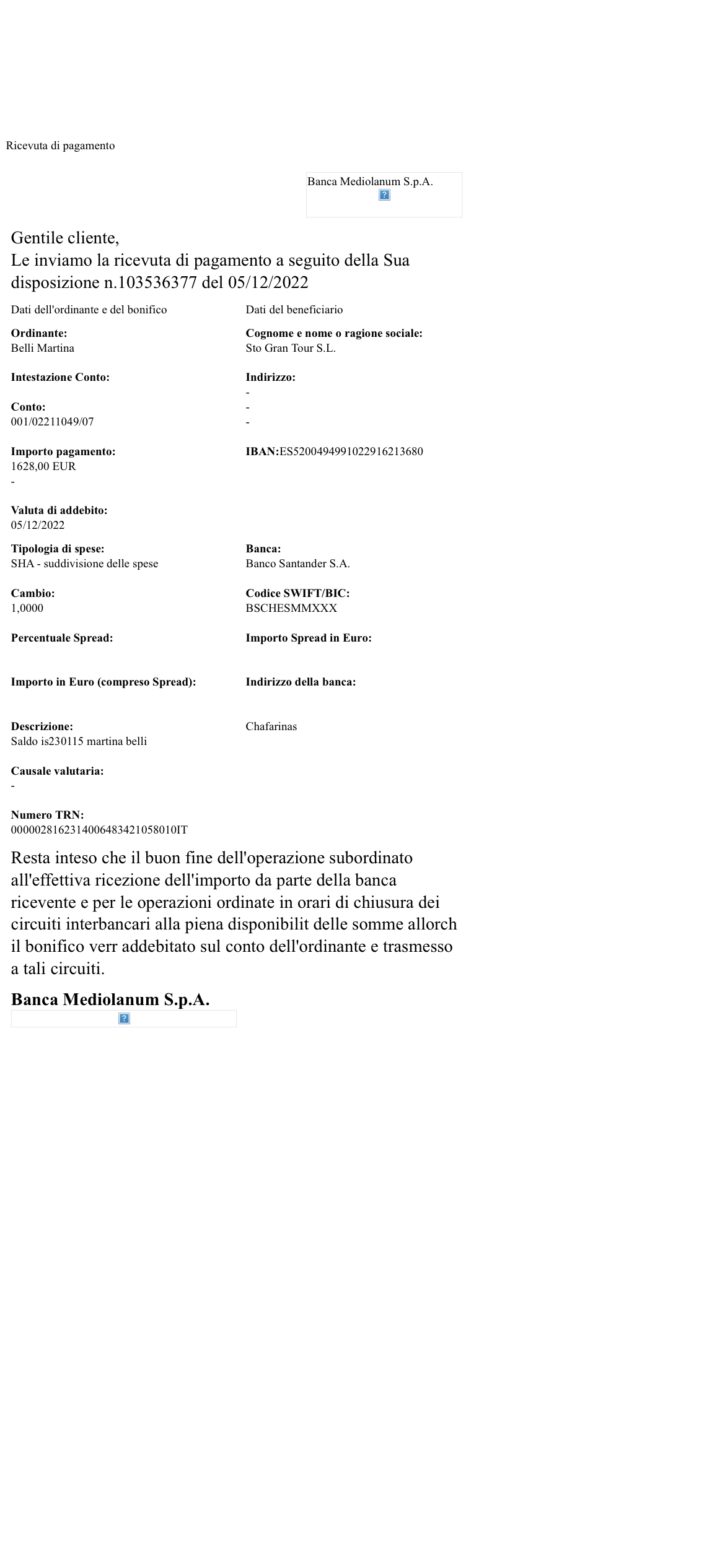 Ricevuta di pagamento

Banca Mediolanum S.p.A.

Gentile cliente,
Le inviamo la ricevuta di pagamento a seguito della Sua disposizione n.103536377 del 05/12/2022

Dati dell'ordinante e del bonifico

Ordinante:
Belli Martina

Intestazione Conto:

Conto:
001/02211049/07

Importo pagamento:
1628,00 EUR
-

Valuta di addebito:
05/12/2022

Tipologia di spese:
SHA - suddivisione delle spese

Cambio:
1,0000

Percentuale Spread:

Importo in Euro (compreso Spread):

Descrizione:
Saldo is230115 martina belli

Causale valutaria:
-

Numero TRN:
0000028162314006483421058010IT

Dati del beneficiario

Cognome e nome o ragione sociale:
Sto Gran Tour S.L.

Indirizzo:
-
-
-

IBAN:ES5200494991022916213680

Banca:
Banco Santander S.A.

Codice SWIFT/BIC:
BSCHESMMXXX

Importo Spread in Euro:

Indirizzo della banca:

Chafarinas

Resta inteso che il buon fine dell'operazione subordinato all'effettiva ricezione dell'importo da parte della banca ricevente e per le operazioni ordinate in orari di chiusura dei circuiti interbancari alla piena disponibilit delle somme allorch il bonifico verr addebitato sul conto dell'ordinante e trasmesso a tali circuiti.

Banca Mediolanum S.p.A.